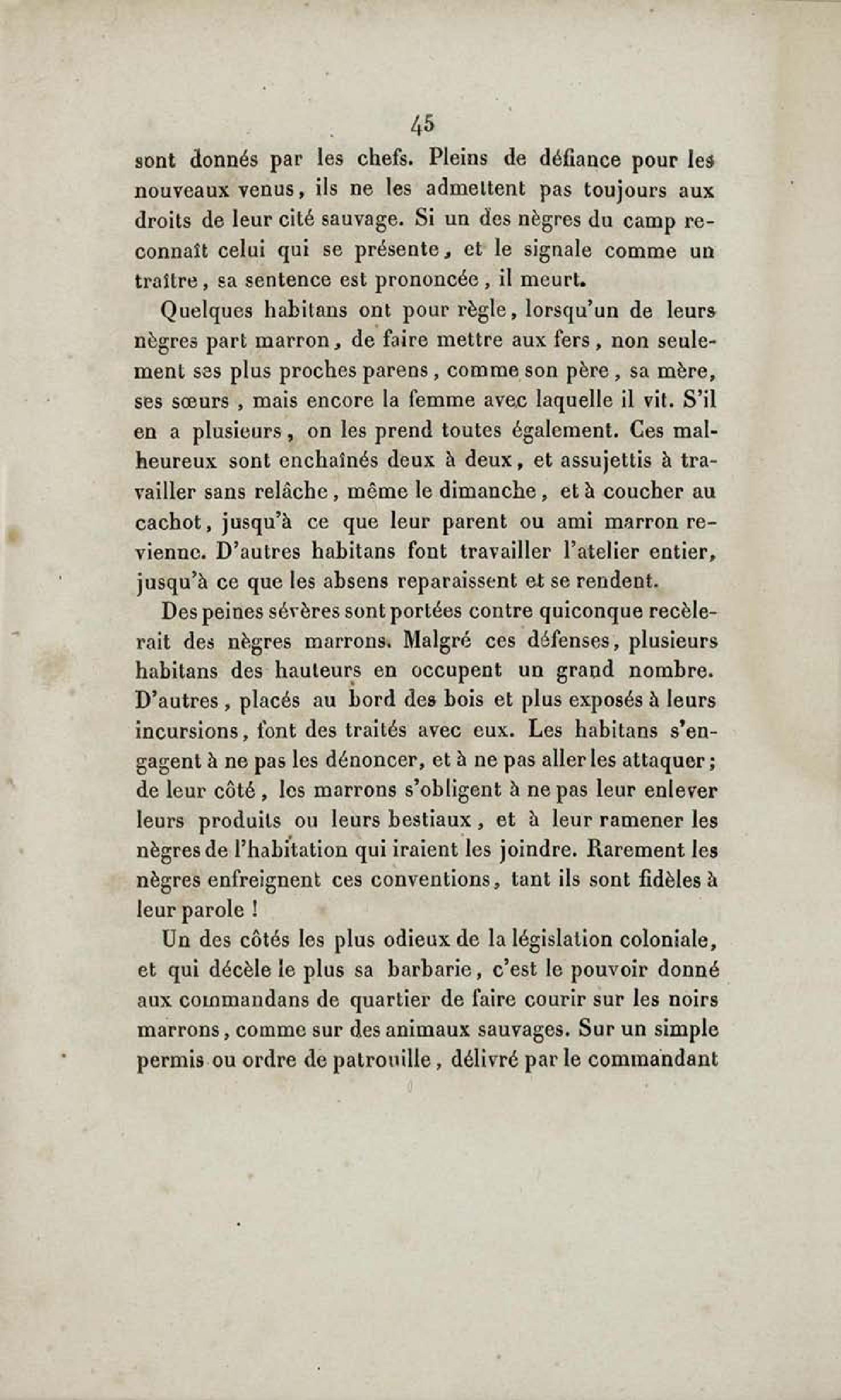 45

sont donnés par les chefs. Pleins de défiance pour les nouveaux venus, ils ne les admettent pas toujours aux droits de leur cité sauvage. Si un des nègres du camp reconnaît celui qui se présente, et le signale comme un traître, sa sentence est prononcée, il meurt.

Quelques habitans ont pour règle, lorsqu'un de leurs nègres part marron, de faire mettre aux fers, non seulement ses plus proches parens, comme son père, sa mère, ses sœurs, mais encore la femme avec laquelle il vit. S'il en a plusieurs, on les prend toutes également. Ces malheureux sont enchaînés deux à deux, et assujettis à travailler sans relâche, même le dimanche, et à coucher au cachot, jusqu'à ce que leur parent ou ami marron revienne. D'autres habitans font travailler l'atelier entier, jusqu'à ce que les absens reparaissent et se rendent.

Des peines sévères sont portées contre quiconque recèlerait des nègres marrons. Malgré ces défenses, plusieurs habitans des hauteurs en occupent un grand nombre. D'autres, placés au bord des bois et plus exposés à leurs incursions, font des traités avec eux. Les habitans s'engagent à ne pas les dénoncer, et à ne pas aller les attaquer; de leur côté, les marrons s'obligent à ne pas leur enlever leurs produits ou leurs bestiaux, et à leur ramener les nègres de l'habitation qui iraient les joindre. Rarement les nègres enfreignent ces conventions, tant ils sont fidèles à leur parole !

Un des côtés les plus odieux de la législation coloniale, et qui décèle le plus sa barbarie, c'est le pouvoir donné aux commandans de quartier de faire courir sur les noirs marrons, comme sur des animaux sauvages. Sur un simple permis ou ordre de patrouille, délivré par le commandant